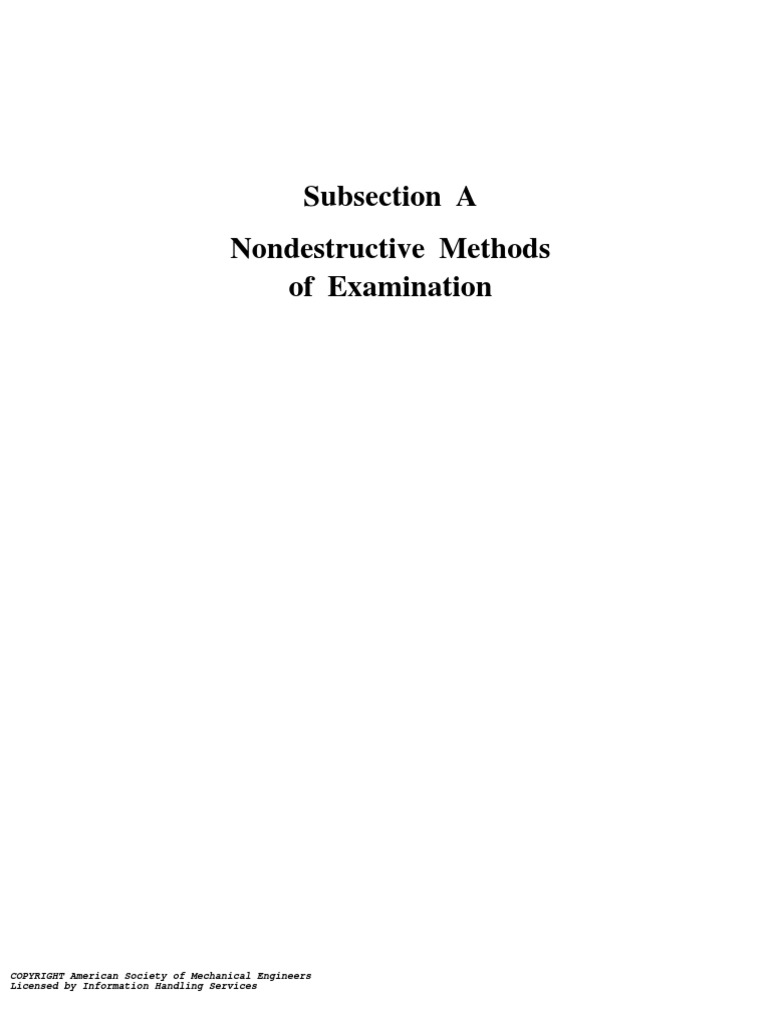 Subsection A

Nondestructive Methods of Examination

COPYRIGHT American Society of Mechanical Engineers
Licensed by Information Handling Services